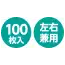 100
枚入

左右
兼用